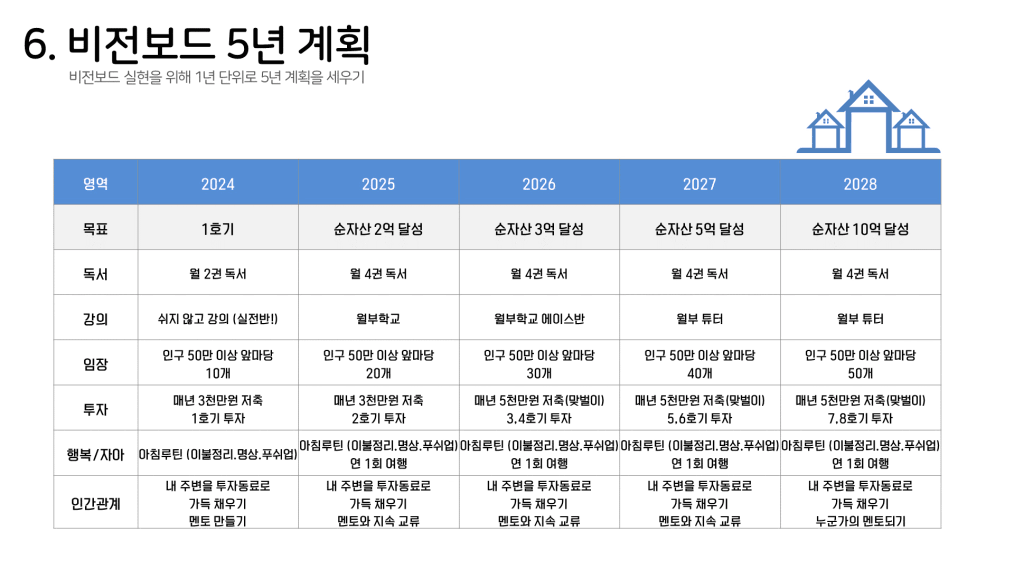 6. 비전보드 5년 계획

비전보드 실현을 위해 1년 단위로 5년 계획을 세우기

| 영역 | 2024 | 2025 | 2026 | 2027 | 2028 |
|---|---|---|---|---|---|
| 목표 | 1호기 | 순자산 2억 달성 | 순자산 3억 달성 | 순자산 5억 달성 | 순자산 10억 달성 |
| 독서 | 월 2권 독서 | 월 4권 독서 | 월 4권 독서 | 월 4권 독서 | 월 4권 독서 |
| 강의 | 쉬지 않고 강의 (실전반!) | 월부학교 | 월부학교 에이스반 | 월부 튜터 | 월부 튜터 |
| 임장 | 인구 50만 이상 앞마당 10개 | 인구 50만 이상 앞마당 20개 | 인구 50만 이상 앞마당 30개 | 인구 50만 이상 앞마당 40개 | 인구 50만 이상 앞마당 50개 |
| 투자 | 매년 3천만원 저축 1호기 투자 | 매년 3천만원 저축 2호기 투자 | 매년 5천만원 저축(맞벌이) 3,4호기 투자 | 매년 5천만원 저축(맞벌이) 5,6호기 투자 | 매년 5천만원 저축(맞벌이) 7,8호기 투자 |
| 행복/자아 | 아침루틴 (이불정리,명상,푸쉬업) | 아침루틴 (이불정리,명상,푸쉬업) 연 1회 여행 | 아침루틴 (이불정리,명상,푸쉬업) 연 1회 여행 | 아침루틴 (이불정리,명상,푸쉬업) 연 1회 여행 | 아침루틴 (이불정리,명상,푸쉬업) 연 1회 여행 |
| 인간관계 | 내 주변을 투자동료로 가득 채우기 멘토 만들기 | 내 주변을 투자동료로 가득 채우기 멘토와 지속 교류 | 내 주변을 투자동료로 가득 채우기 멘토와 지속 교류 | 내 주변을 투자동료로 가득 채우기 멘토와 지속 교류 | 내 주변을 투자동료로 가득 채우기 누군가의 멘토되기 |